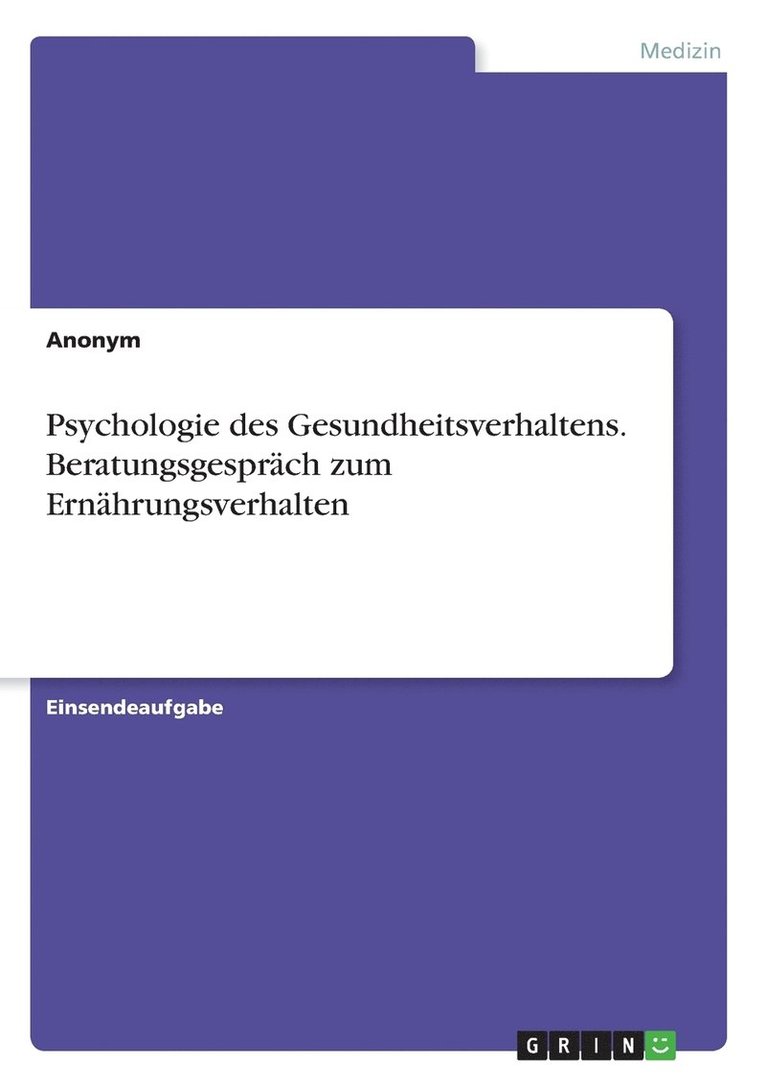 Medizin

Anonym

Psychologie des Gesundheitsverhaltens. Beratungsgespräch zum Ernährungsverhalten

Einsendeaufgabe

GRIN